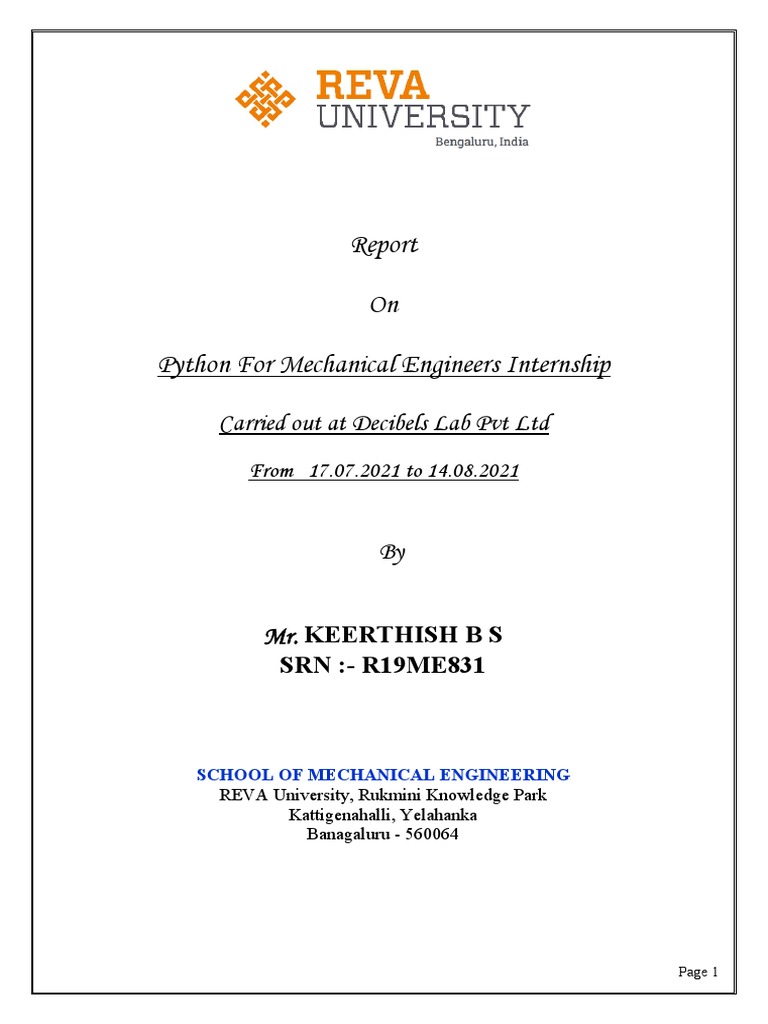 REVA
UNIVERSITY
Bengaluru, India

Report

On

Python For Mechanical Engineers Internship

Carried out at Decibels Lab Pvt Ltd

From 17.07.2021 to 14.08.2021

By

Mr. KEERTHISH B S
SRN :- R19ME831

SCHOOL OF MECHANICAL ENGINEERING
REVA University, Rukmini Knowledge Park
Kattigenahalli, Yelahanka
Banagaluru - 560064

Page 1